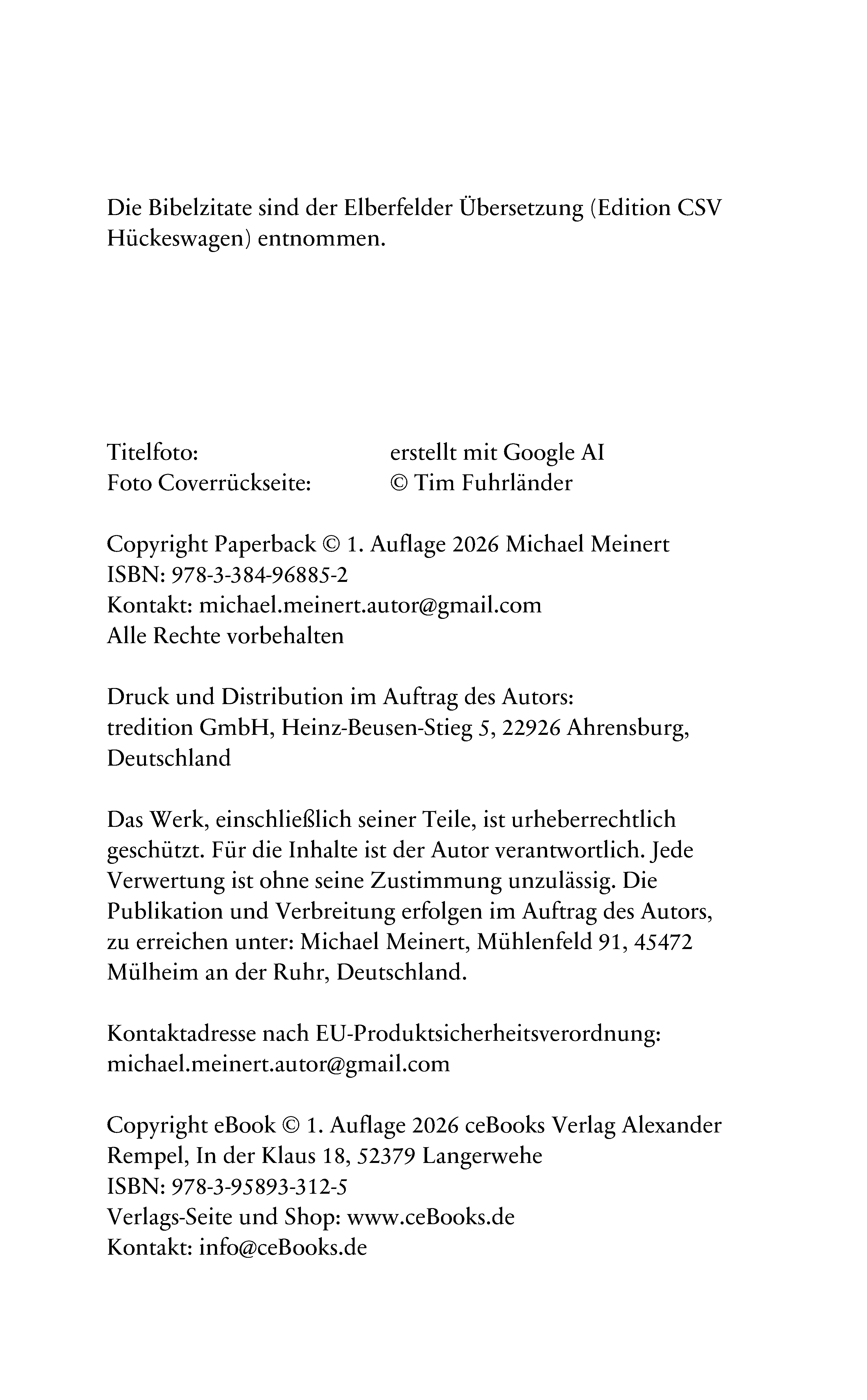 Die Bibelzitate sind der Elberfelder Übersetzung (Edition CSV Hückeswagen) entnommen.

Titelfoto: erstellt mit Google AI
Foto Coverrückseite: © Tim Fuhrländer

Copyright Paperback © 1. Auflage 2026 Michael Meinert
ISBN: 978-3-384-96885-2
Kontakt: michael.meinert.autor@gmail.com
Alle Rechte vorbehalten

Druck und Distribution im Auftrag des Autors:
tredition GmbH, Heinz-Beusen-Stieg 5, 22926 Ahrensburg, Deutschland

Das Werk, einschließlich seiner Teile, ist urheberrechtlich geschützt. Für die Inhalte ist der Autor verantwortlich. Jede Verwertung ist ohne seine Zustimmung unzulässig. Die Publikation und Verbreitung erfolgen im Auftrag des Autors, zu erreichen unter: Michael Meinert, Mühlenfeld 91, 45472 Mülheim an der Ruhr, Deutschland.

Kontaktadresse nach EU-Produktsicherheitsverordnung:
michael.meinert.autor@gmail.com

Copyright eBook © 1. Auflage 2026 ceBooks Verlag Alexander Rempel, In der Klaus 18, 52379 Langerwehe
ISBN: 978-3-95893-312-5
Verlags-Seite und Shop: www.ceBooks.de
Kontakt: info@ceBooks.de